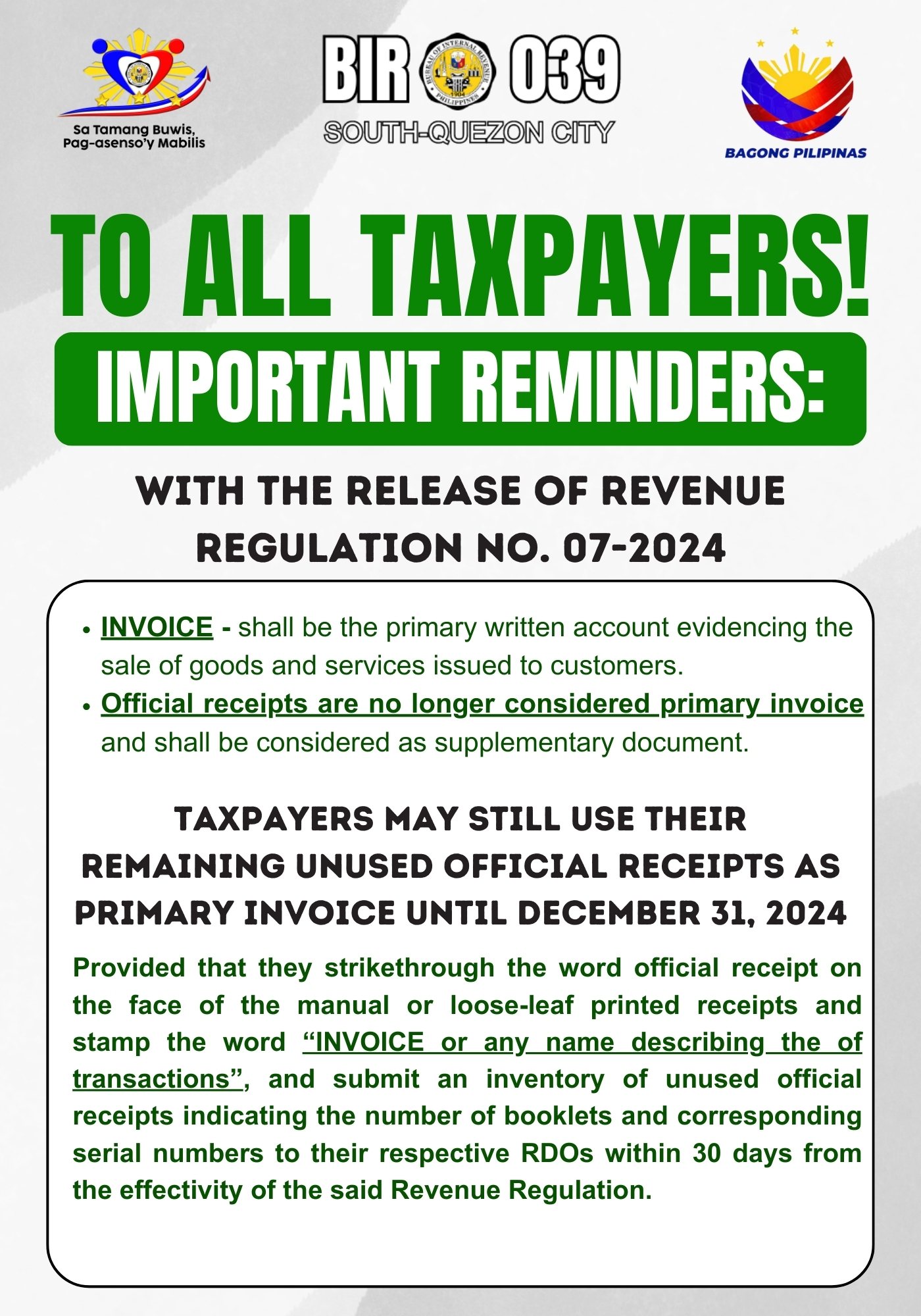 Sa Tamang Buwis,
Pag-asenso'y Mabilis

BIR 039
SOUTH-QUEZON CITY

BAGONG PILIPINAS

TO ALL TAXPAYERS!

IMPORTANT REMINDERS:

WITH THE RELEASE OF REVENUE REGULATION NO. 07-2024

• INVOICE - shall be the primary written account evidencing the sale of goods and services issued to customers.
• Official receipts are no longer considered primary invoice and shall be considered as supplementary document.

TAXPAYERS MAY STILL USE THEIR REMAINING UNUSED OFFICIAL RECEIPTS AS PRIMARY INVOICE UNTIL DECEMBER 31, 2024

Provided that they strikethrough the word official receipt on the face of the manual or loose-leaf printed receipts and stamp the word "INVOICE or any name describing the of transactions", and submit an inventory of unused official receipts indicating the number of booklets and corresponding serial numbers to their respective RDOs within 30 days from the effectivity of the said Revenue Regulation.